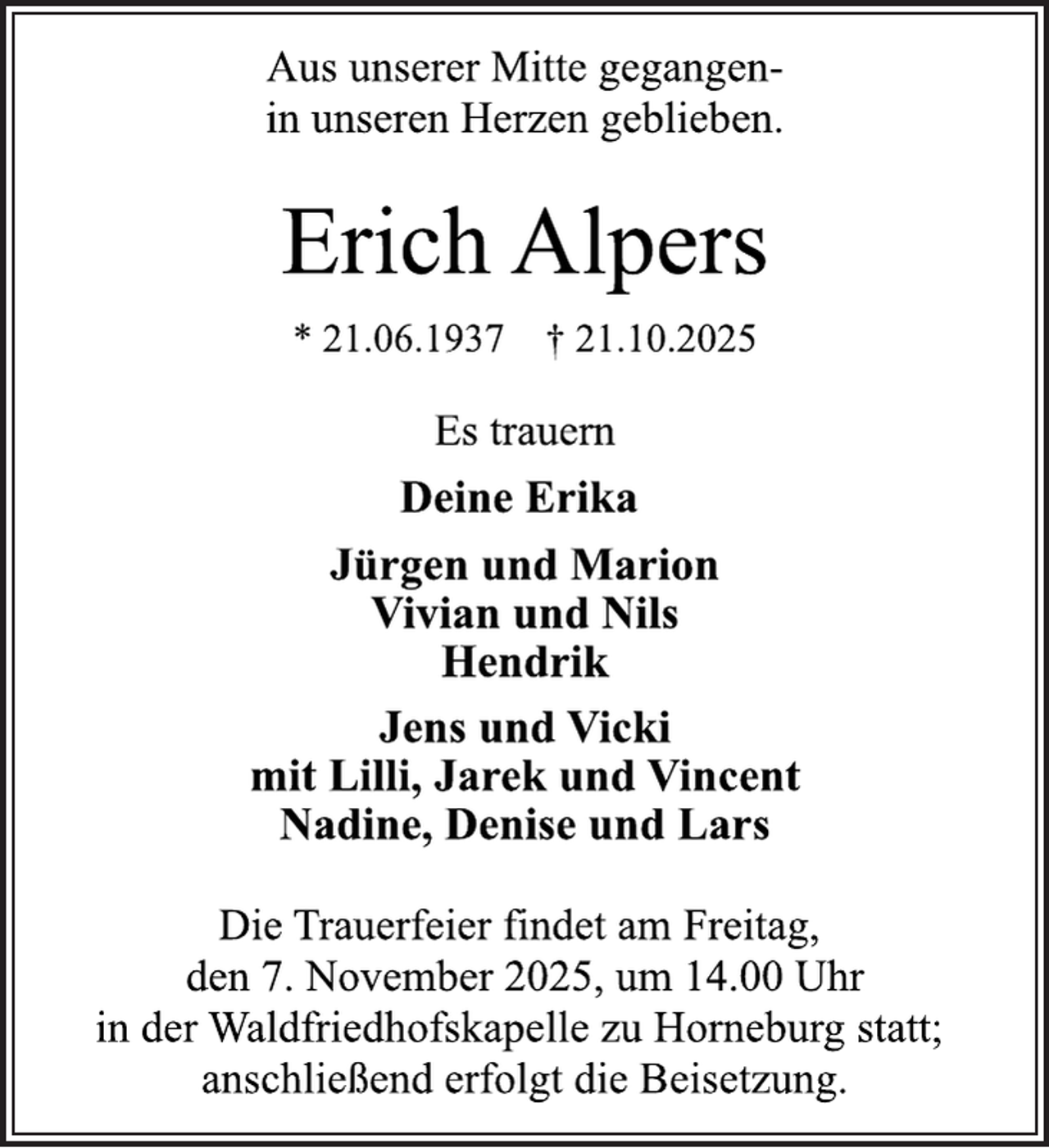 Aus unserer Mitte gegangen-
in unseren Herzen geblieben.

Erich Alpers

* 21.06.1937 † 21.10.2025

Es trauern

Deine Erika

Jürgen und Marion
Vivian und Nils
Hendrik

Jens und Vicki
mit Lilli, Jarek und Vincent
Nadine, Denise und Lars

Die Trauerfeier findet am Freitag, den 7. November 2025, um 14.00 Uhr in der Waldfriedhofskapelle zu Horneburg statt; anschließend erfolgt die Beisetzung.